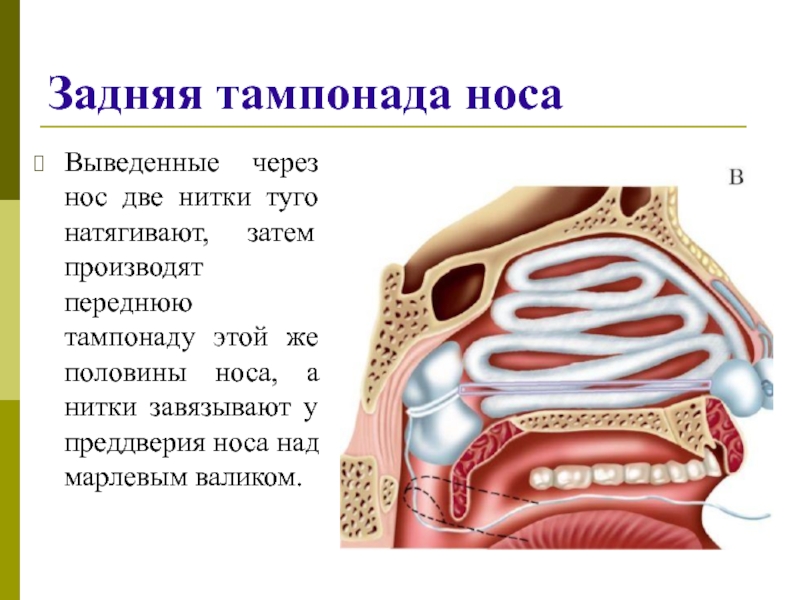 Задняя тампонада носа

Выведенные через нос две нитки туго натягивают, затем производят переднюю тампонаду этой же половины носа, а нитки завязывают у преддверия носа над марлевым валиком.

В